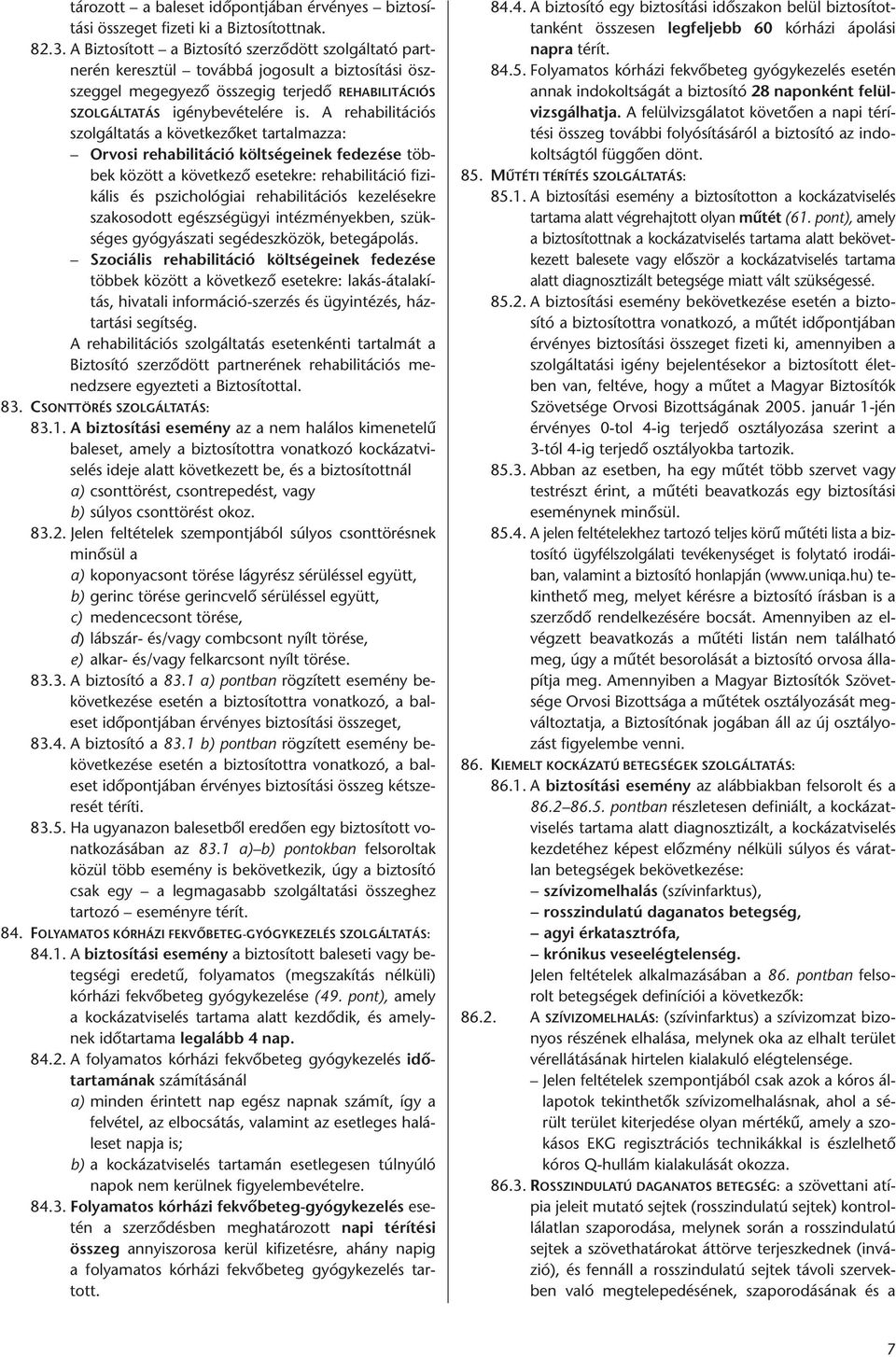 tározott – a baleset időpontjában érvényes – biztosítási összeget fizeti ki a Biztosítottnak.

82.3. A Biztosított – a Biztosító szerződött szolgáltató partnerén keresztül – továbbá jogosult a biztosítási összeggel megegyező összegig terjedő REHABILITÁCIÓS SZOLGÁLTATÁS igénybevételére is. A rehabilitációs szolgáltatás a következőket tartalmazza:

– Orvosi rehabilitáció költségeinek fedezése többek között a következő esetekre: rehabilitáció fizikális és pszichológiai rehabilitációs kezelésekre szakosodott egészségügyi intézményekben, szükséges gyógyászati segédeszközök, betegápolás.

– Szociális rehabilitáció költségeinek fedezése többek között a következő esetekre: lakás-átalakítás, hivatali információ-szerzés és ügyintézés, háztartási segítség.

A rehabilitációs szolgáltatás esetenkénti tartalmát a Biztosító szerződött partnerének rehabilitációs menedzsere egyezteti a Biztosítottal.

83. CSONTTÖRÉS SZOLGÁLTATÁS:

83.1. A biztosítási esemény az a nem halálos kimenetelű baleset, amely a biztosítottra vonatkozó kockázatviselés ideje alatt következett be, és a biztosítottnál
a) csonttörést, csontrepedést, vagy
b) súlyos csonttörést okoz.

83.2. Jelen feltételek szempontjából súlyos csonttörésnek minősül a
a) koponyacsont törése lágyrész sérüléssel együtt,
b) gerinc törése gerincvelő sérüléssel együtt,
c) medencecsont törése,
d) lábszár- és/vagy combcsont nyílt törése,
e) alkar- és/vagy felkarcsont nyílt törése.

83.3. A biztosító a 83.1 a) pontban rögzített esemény bekövetkezése esetén a biztosítottra vonatkozó, a baleset időpontjában érvényes biztosítási összeget,

83.4. A biztosító a 83.1 b) pontban rögzített esemény bekövetkezése esetén a biztosítottra vonatkozó, a baleset időpontjában érvényes biztosítási összeg kétszeresét téríti.

83.5. Ha ugyanazon balesetből eredően egy biztosított vonatkozásában az 83.1 a)–b) pontokban felsoroltak közül több esemény is bekövetkezik, úgy a biztosító csak egy – a legmagasabb szolgáltatási összeghez tartozó – eseményre térít.

84. FOLYAMATOS KÓRHÁZI FEKVŐBETEG-GYÓGYKEZELÉS SZOLGÁLTATÁS:

84.1. A biztosítási esemény a biztosított baleseti vagy betegségi eredetű, folyamatos (megszakítás nélküli) kórházi fekvőbeteg gyógykezelése (49. pont), amely a kockázatviselés tartama alatt kezdődik, és amelynek időtartama legalább 4 nap.

84.2. A folyamatos kórházi fekvőbeteg gyógykezelés időtartamának számításánál
a) minden érintett nap egész napnak számít, így a felvétel, az elbocsátás, valamint az esetleges haláleset napja is;
b) a kockázatviselés tartamán esetlegesen túlnyúló napok nem kerülnek figyelembevételre.

84.3. Folyamatos kórházi fekvőbeteg-gyógykezelés esetén a szerződésben meghatározott napi térítési összeg annyiszorosa kerül kifizetésre, ahány napig a folyamatos kórházi fekvőbeteg gyógykezelés tartott.

84.4. A biztosító egy biztosítási időszakon belül biztosítottanként összesen legfeljebb 60 kórházi ápolási napra térít.

84.5. Folyamatos kórházi fekvőbeteg gyógykezelés esetén annak indokoltságát a biztosító 28 naponként felülvizsgálhatja. A felülvizsgálatot követően a napi térítési összeg további folyósításáról a biztosító az indokoltságtól függően dönt.

85. MŰTÉTI TÉRÍTÉS SZOLGÁLTATÁS:

85.1. A biztosítási esemény a biztosítotton a kockázatviselés tartama alatt végrehajtott olyan műtét (61. pont), amely a biztosítottnak a kockázatviselés tartama alatt bekövetkezett balesete vagy először a kockázatviselés tartama alatt diagnosztizált betegsége miatt vált szükségessé.

85.2. A biztosítási esemény bekövetkezése esetén a biztosító a biztosítottra vonatkozó, a műtét időpontjában érvényes biztosítási összeget fizeti ki, amennyiben a szolgáltatási igény bejelentésekor a biztosított életben van, feltéve, hogy a műtet a Magyar Biztosítók Szövetsége Orvosi Bizottságának 2005. január 1-jén érvényes 0-tol 4-ig terjedő osztályozása szerint a 3-tól 4-ig terjedő osztályokba tartozik.

85.3. Abban az esetben, ha egy műtét több szervet vagy testrészt érint, a műtéti beavatkozás egy biztosítási eseménynek minősül.

85.4. A jelen feltételekhez tartozó teljes körű műtéti lista a biztosító ügyfélszolgálati tevékenységet is folytató irodáiban, valamint a biztosító honlapján (www.uniqa.hu) tekinthető meg, melyet kérésre a biztosító írásban is a szerződő rendelkezésére bocsát. Amennyiben az elvégzett beavatkozás a műtéti listán nem található meg, úgy a műtét besorolását a biztosító orvosa állapítja meg. Amennyiben a Magyar Biztosítók Szövetsége Orvosi Bizottsága a műtétek osztályozását megváltoztatja, a Biztosítónak jogában áll az új osztályozást figyelembe venni.

86. KIEMELT KOCKÁZATÚ BETEGSÉGEK SZOLGÁLTATÁS:

86.1. A biztosítási esemény az alábbiakban felsorolt és a 86.2–86.5. pontban részletesen definiált, a kockázatviselés tartama alatt diagnosztizált, a kockázatviselés kezdetéhez képest előzmény nélküli súlyos és váratlan betegségek bekövetkezése:
– szívizomelhalás (szívinfarktus),
– rosszindulatú daganatos betegség,
– agyi érkatasztrófa,
– krónikus veseelégtelenség.
Jelen feltételek alkalmazásában a 86. pontban felsorolt betegségek definíciói a következők:

86.2. A SZÍVIZOMELHALÁS: (szívinfarktus) a szívizomzat bizonyos részének elhalása, melynek oka az elhalt terület vérellátásának hirtelen kialakuló elégtelensége.
– Jelen feltételek szempontjából csak azok a kóros állapotok tekinthetők szívizomelhalásnak, ahol a sérült terület kiterjedése olyan mértékű, amely a szokásos EKG regisztrációs technikákkal is észlelhető kóros Q-hullám kialakulását okozza.

86.3. ROSSZINDULATÚ DAGANATOS BETEGSÉG: a szövettani atípia jeleit mutató sejtek (rosszindulatú sejtek) kontrollálatlan szaporodása, melynek során a rosszindulatú sejtek a szövethatárokat áttörve terjeszkednek (invázió), és fennáll a rosszindulatú sejtek távoli szervekben való megtelepedésének, szaporodásának és a

7